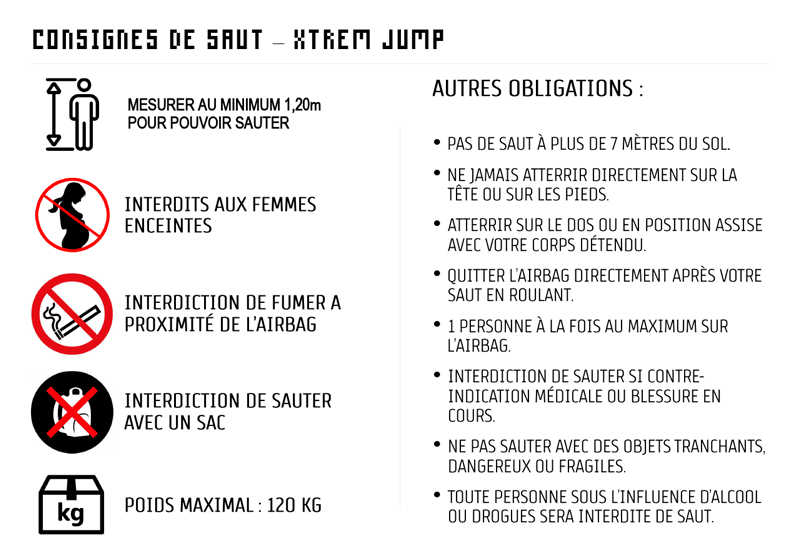 CONSIGNES DE SAUT – XTREM JUMP

MESURER AU MINIMUM 1,20m POUR POUVOIR SAUTER

INTERDITS AUX FEMMES ENCEINTES

INTERDICTION DE FUMER A PROXIMITÉ DE L'AIRBAG

INTERDICTION DE SAUTER AVEC UN SAC

kg

POIDS MAXIMAL : 120 KG

AUTRES OBLIGATIONS :

• PAS DE SAUT À PLUS DE 7 MÈTRES DU SOL.

• NE JAMAIS ATTERRIR DIRECTEMENT SUR LA TÊTE OU SUR LES PIEDS.

• ATTERRIR SUR LE DOS OU EN POSITION ASSISE AVEC VOTRE CORPS DÉTENDU.

• QUITTER L'AIRBAG DIRECTEMENT APRÈS VOTRE SAUT EN ROULANT.

• 1 PERSONNE À LA FOIS AU MAXIMUM SUR L'AIRBAG.

• INTERDICTION DE SAUTER SI CONTRE-INDICATION MÉDICALE OU BLESSURE EN COURS.

• NE PAS SAUTER AVEC DES OBJETS TRANCHANTS, DANGEREUX OU FRAGILES.

• TOUTE PERSONNE SOUS L'INFLUENCE D'ALCOOL OU DROGUES SERA INTERDITE DE SAUT.